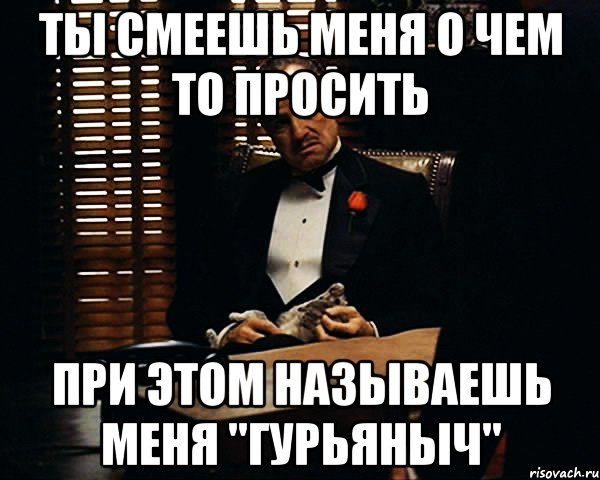 ТЫ СМЕЕШЬ МЕНЯ О ЧЕМ ТО ПРОСИТЬ

ПРИ ЭТОМ НАЗЫВАЕШЬ МЕНЯ "ГУРЬЯНЫЧ"

risovach.ru